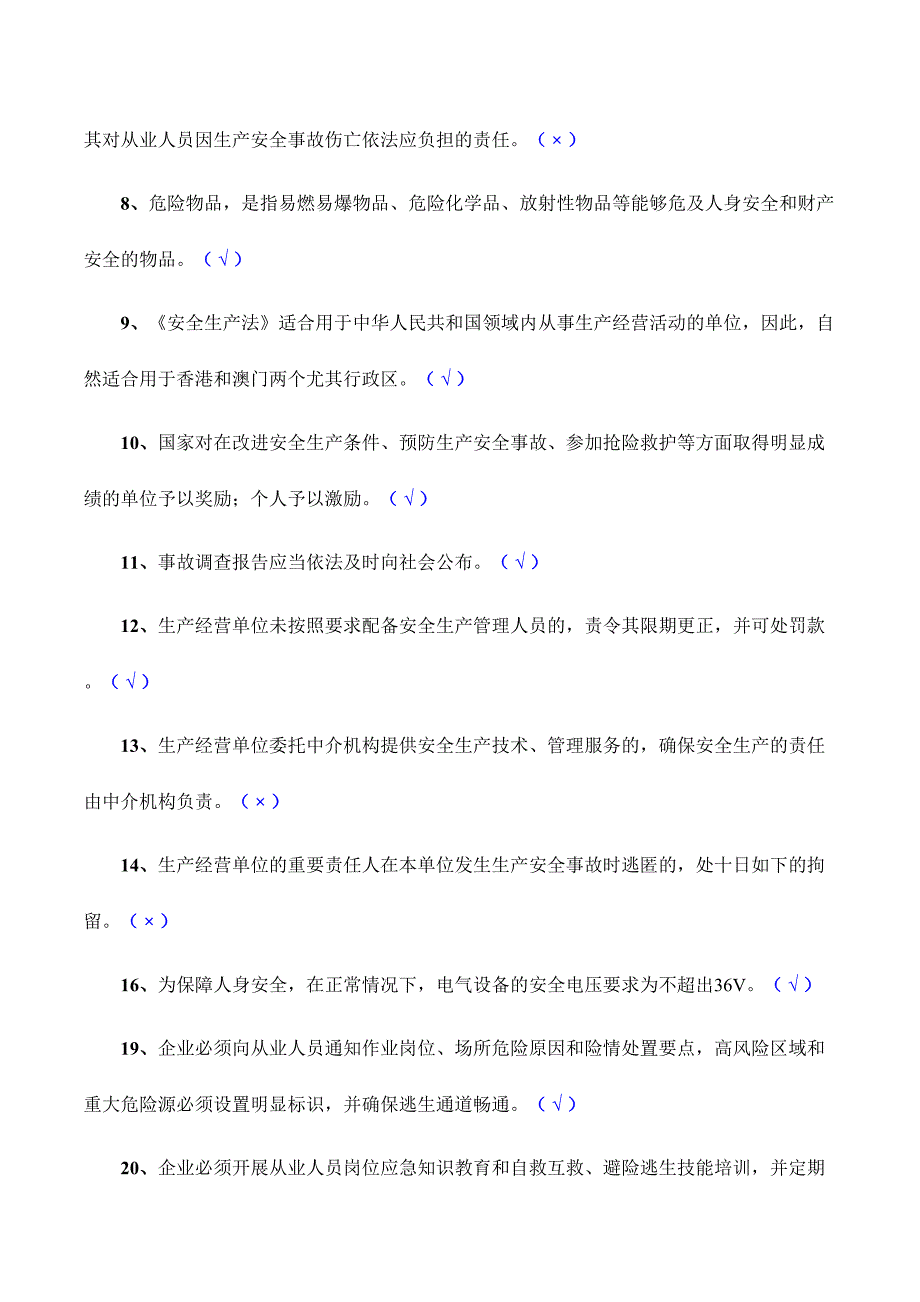 其对从业人员因生产安全事故伤亡依法应负担的责任。（×）

8、危险物品，是指易燃易爆物品、危险化学品、放射性物品等能够危及人身安全和财产安全的物品。（√）

9、《安全生产法》适合用于中华人民共和国领域内从事生产经营活动的单位，因此，自然适合用于香港和澳门两个尤其行政区。（√）

10、国家对在改进安全生产条件、预防生产安全事故、参加抢险救护等方面取得明显成绩的单位予以奖励；个人予以激励。（√）

11、事故调查报告应当依法及时向社会公布。（√）

12、生产经营单位未按照要求配备安全生产管理人员的，责令其限期更正，并可处罚款。（√）

13、生产经营单位委托中介机构提供安全生产技术、管理服务的，确保安全生产的责任由中介机构负责。（×）

14、生产经营单位的重要责任人在本单位发生生产安全事故时逃匿的，处十日如下的拘留。（×）

16、为保障人身安全，在正常情况下，电气设备的安全电压要求为不超出36V。（√）

19、企业必须向从业人员通知作业岗位、场所危险原因和险情处置要点，高风险区域和重大危险源必须设置明显标识，并确保逃生通道畅通。（√）

20、企业必须开展从业人员岗位应急知识教育和自救互救、避险逃生技能培训，并定期